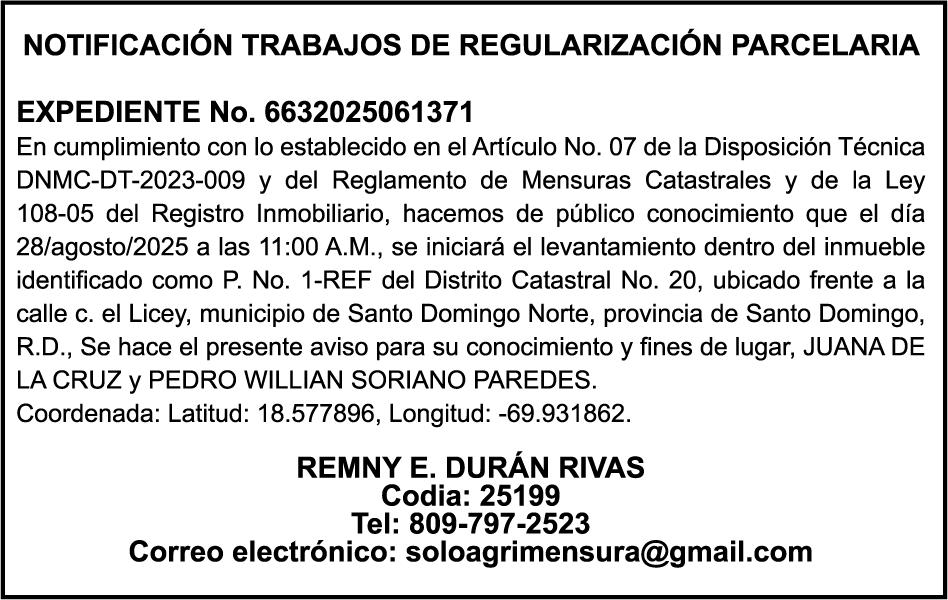 NOTIFICACIÓN TRABAJOS DE REGULARIZACIÓN PARCELARIA

EXPEDIENTE No. 6632025061371
En cumplimiento con lo establecido en el Artículo No. 07 de la Disposición Técnica DNMC-DT-2023-009 y del Reglamento de Mensuras Catastrales y de la Ley 108-05 del Registro Inmobiliario, hacemos de público conocimiento que el día 28/agosto/2025 a las 11:00 A.M., se iniciará el levantamiento dentro del inmueble identificado como P. No. 1-REF del Distrito Catastral No. 20, ubicado frente a la calle c. el Licey, municipio de Santo Domingo Norte, provincia de Santo Domingo, R.D., Se hace el presente aviso para su conocimiento y fines de lugar, JUANA DE LA CRUZ y PEDRO WILLIAN SORIANO PAREDES.
Coordenada: Latitud: 18.577896, Longitud: -69.931862.

REMNY E. DURÁN RIVAS
Codia: 25199
Tel: 809-797-2523
Correo electrónico: soloagrimensura@gmail.com